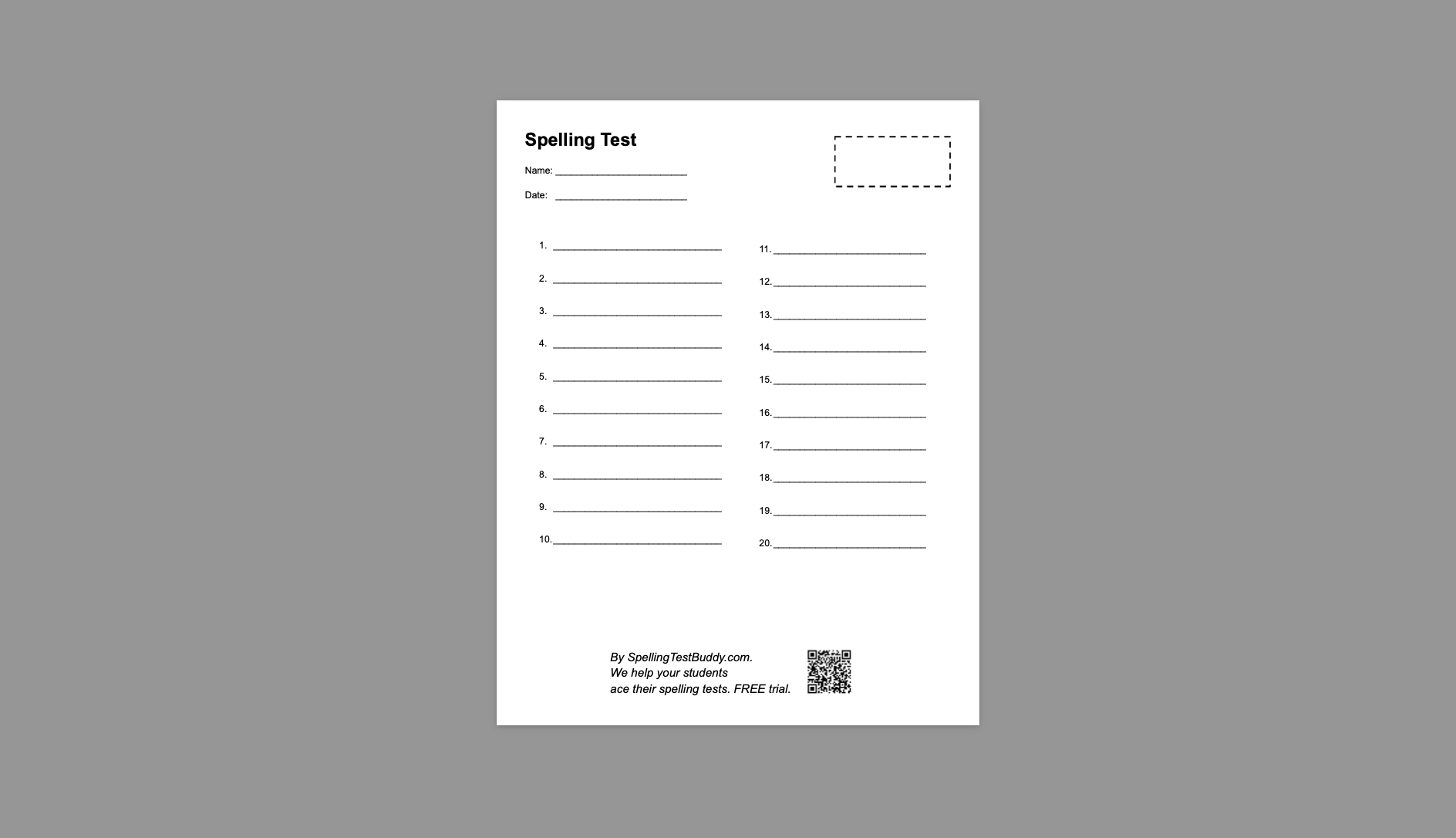 Spelling Test

Name: ____

Date: ____

1. ____

2. ____

3. ____

4. ____

5. ____

6. ____

7. ____

8. ____

9. ____

10. ____

11. ____

12. ____

13. ____

14. ____

15. ____

16. ____

17. ____

18. ____

19. ____

20. ____

By SpellingTestBuddy.com.
We help your students
ace their spelling tests. FREE trial.